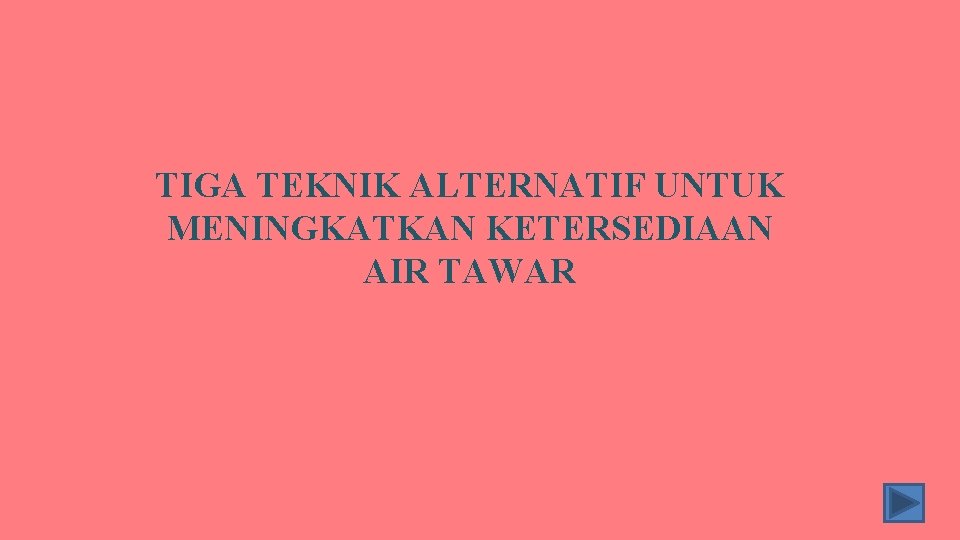 TIGA TEKNIK ALTERNATIF UNTUK MENINGKATKAN KETERSEDIAAN AIR TAWAR